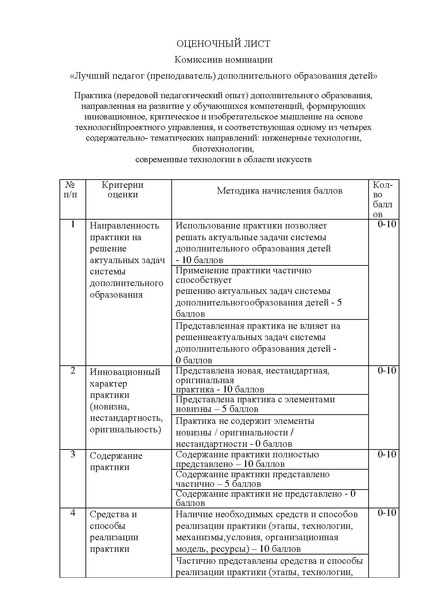 ОЦЕНОЧНЫЙ ЛИСТ

Комиссиив номинации

«Лучший педагог (преподаватель) дополнительного образования детей»

Практика (передовой педагогический опыт) дополнительного образования, направленная на развитие у обучающихся компетенций, формирующих инновационное, критическое и изобретательское мышление на основе технологийпроектного управления, и соответствующая одному из четырех содержательно- тематических направлений: инженерные технологии, биотехнологии, современные технологии в области искусств

| № п/п | Критерии оценки | Методика начисления баллов | Кол-во баллов |
|---|---|---|---|
| 1 | Направленность практики на решение актуальных задач системы дополнительного образования | Использование практики позволяет решать актуальные задачи системы дополнительного образования детей - 10 баллов | 0-10 |
| | | Применение практики частично способствует решению актуальных задач системы дополнительногообразования детей - 5 баллов | |
| | | Представленная практика не влияет на решениеактуальных задач системы дополнительного образования детей - 0 баллов | |
| 2 | Инновационный характер практики (новизна, нестандартность, оригинальность) | Представлена новая, нестандартная, оригинальная практика - 10 баллов | 0-10 |
| | | Представлена практика с элементами новизны – 5 баллов | |
| | | Практика не содержит элементы новизны / оригинальности / нестандартности - 0 баллов | |
| 3 | Содержание практики | Содержание практики полностью представлено – 10 баллов | 0-10 |
| | | Содержание практики представлено частично – 5 баллов | |
| | | Содержание практики не представлено - 0 баллов | |
| 4 | Средства и способы реализации практики | Наличие необходимых средств и способов реализации практики (этапы, технологии, механизмы,условия, организационная модель, ресурсы) – 10 баллов | 0-10 |
| | | Частично представлены средства и способы реализации практики (этапы, технологии, | |